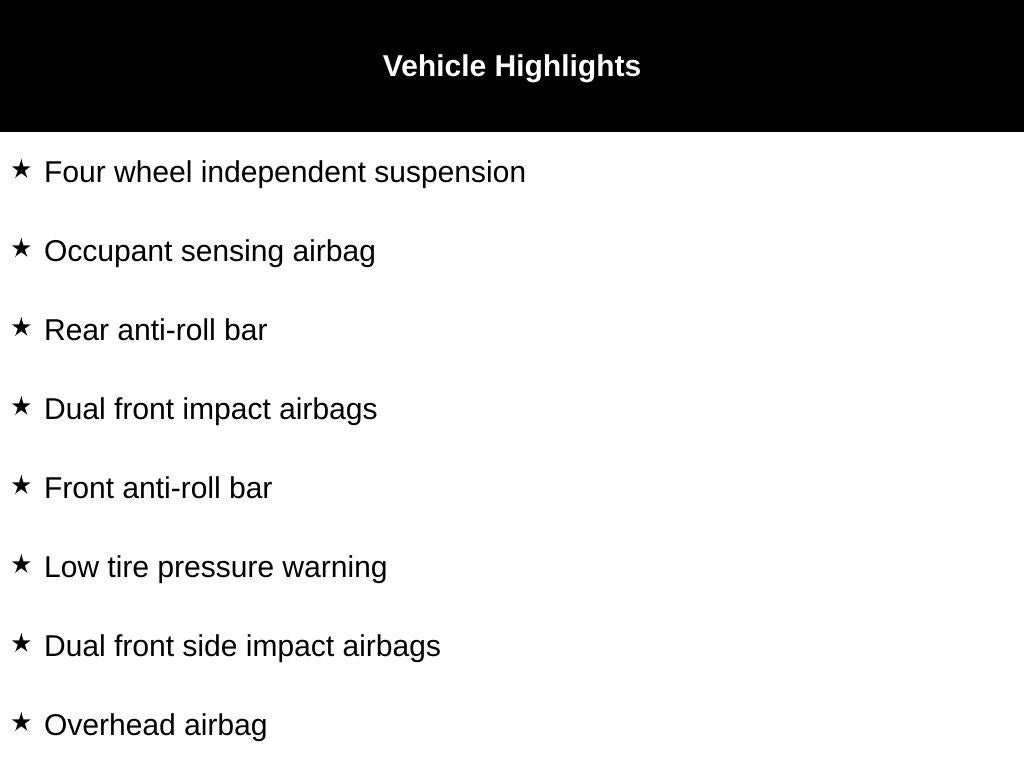 Vehicle Highlights

★ Four wheel independent suspension

★ Occupant sensing airbag

★ Rear anti-roll bar

★ Dual front impact airbags

★ Front anti-roll bar

★ Low tire pressure warning

★ Dual front side impact airbags

★ Overhead airbag